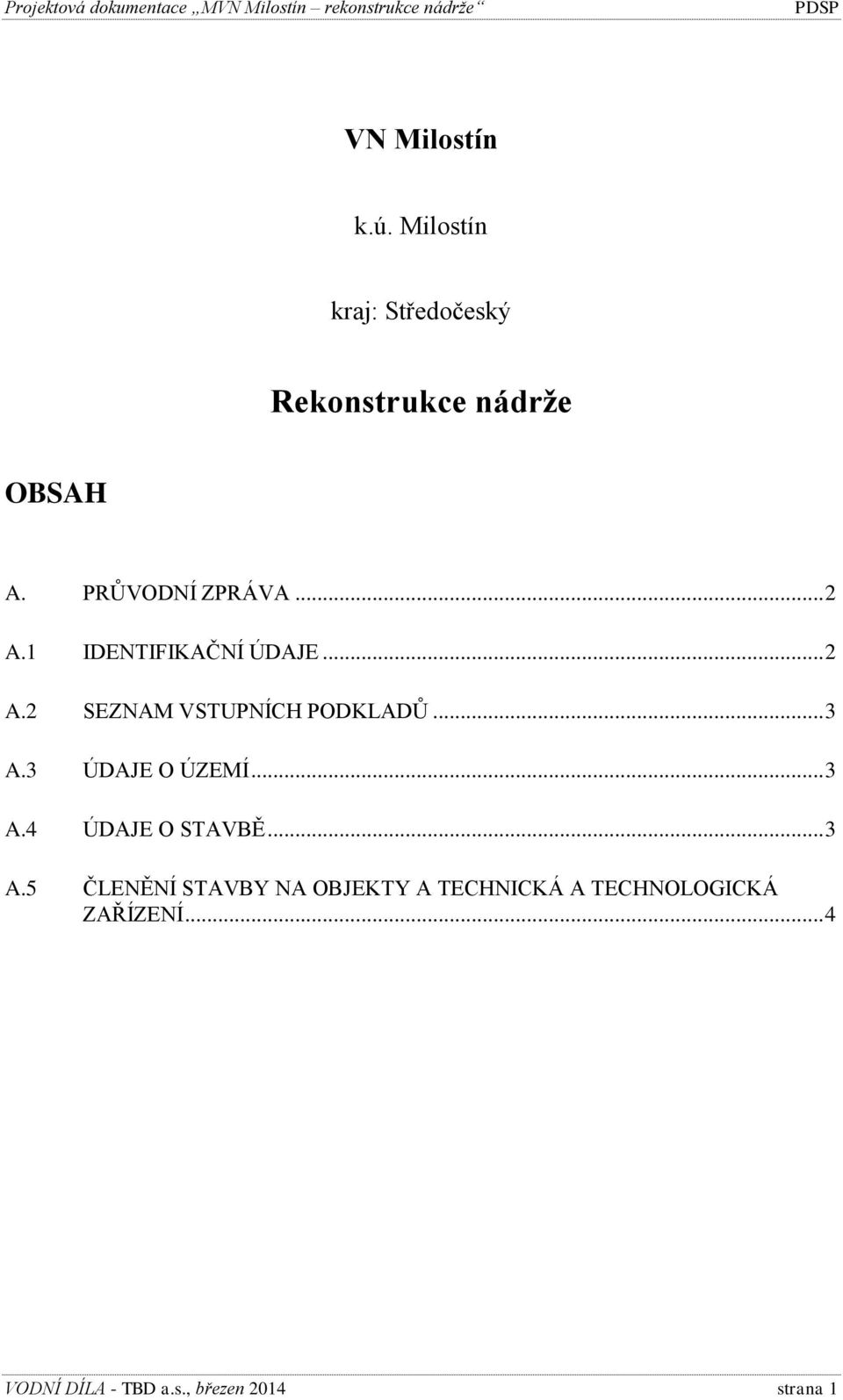 Projektová dokumentace „MVN Milostín – rekonstrukce nádrže“ PDSP

VN Milostín

k.ú. Milostín

kraj: Středočeský

Rekonstrukce nádrže

OBSAH

A. PRŮVODNÍ ZPRÁVA ...2

A.1 IDENTIFIKAČNÍ ÚDAJE ...2

A.2 SEZNAM VSTUPNÍCH PODKLADŮ ...3

A.3 ÚDAJE O ÚZEMÍ ...3

A.4 ÚDAJE O STAVBĚ ...3

A.5 ČLENĚNÍ STAVBY NA OBJEKTY A TECHNICKÁ A TECHNOLOGICKÁ ZAŘÍZENÍ ...4

VODNÍ DÍLA - TBD a.s., březen 2014 strana 1